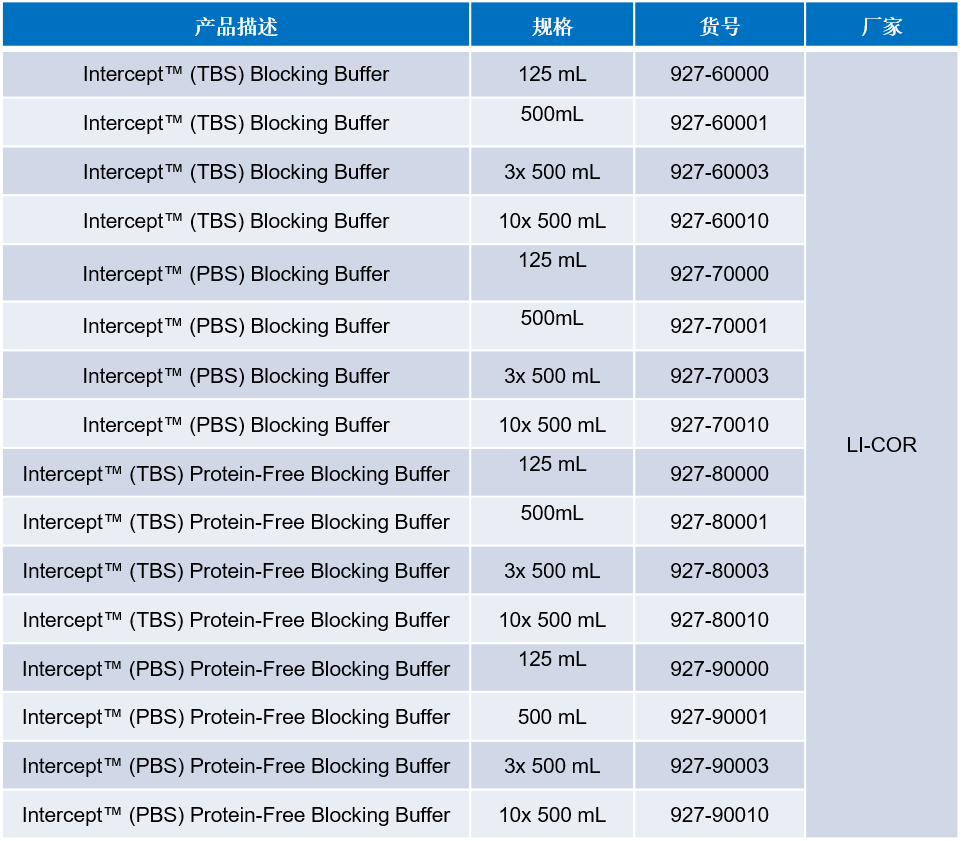 | 产品描述 | 规格 | 货号 | 厂家 |
|---|---|---|---|
| Intercept™ (TBS) Blocking Buffer | 125 mL | 927-60000 | LI-COR |
| Intercept™ (TBS) Blocking Buffer | 500mL | 927-60001 | |
| Intercept™ (TBS) Blocking Buffer | 3x 500 mL | 927-60003 | |
| Intercept™ (TBS) Blocking Buffer | 10x 500 mL | 927-60010 | |
| Intercept™ (PBS) Blocking Buffer | 125 mL | 927-70000 | |
| Intercept™ (PBS) Blocking Buffer | 500mL | 927-70001 | |
| Intercept™ (PBS) Blocking Buffer | 3x 500 mL | 927-70003 | |
| Intercept™ (PBS) Blocking Buffer | 10x 500 mL | 927-70010 | |
| Intercept™ (TBS) Protein-Free Blocking Buffer | 125 mL | 927-80000 | |
| Intercept™ (TBS) Protein-Free Blocking Buffer | 500mL | 927-80001 | |
| Intercept™ (TBS) Protein-Free Blocking Buffer | 3x 500 mL | 927-80003 | |
| Intercept™ (TBS) Protein-Free Blocking Buffer | 10x 500 mL | 927-80010 | |
| Intercept™ (PBS) Protein-Free Blocking Buffer | 125 mL | 927-90000 | |
| Intercept™ (PBS) Protein-Free Blocking Buffer | 500 mL | 927-90001 | |
| Intercept™ (PBS) Protein-Free Blocking Buffer | 3x 500 mL | 927-90003 | |
| Intercept™ (PBS) Protein-Free Blocking Buffer | 10x 500 mL | 927-90010 | |